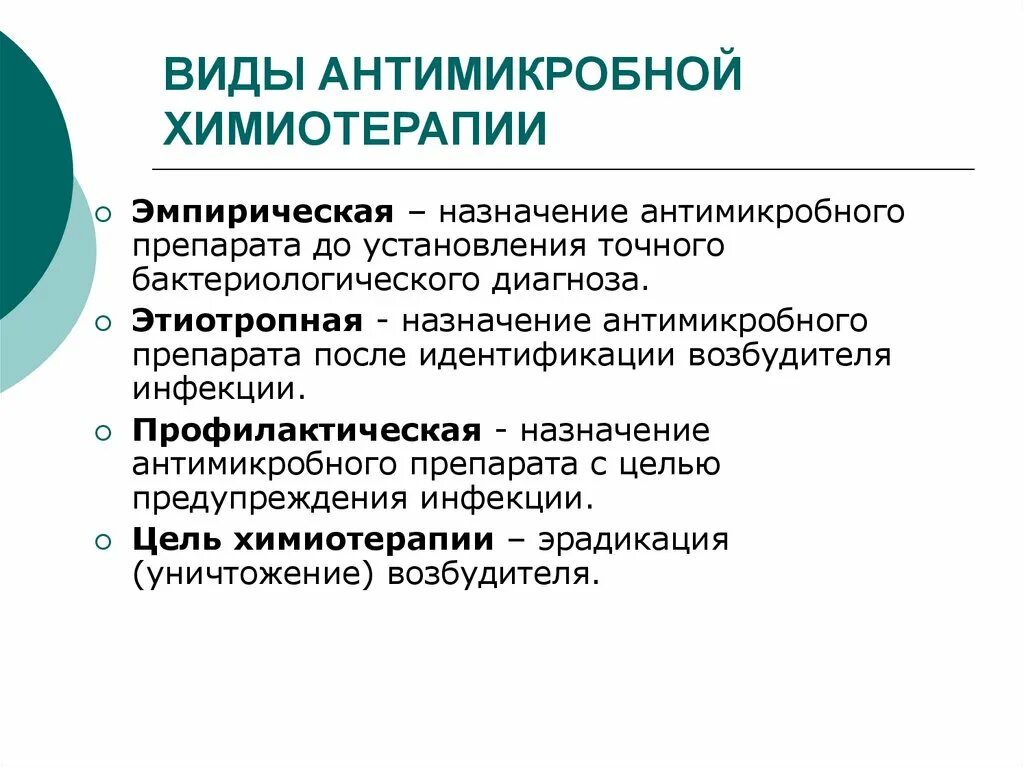 ВИДЫ АНТИМИКРОБНОЙ ХИМИОТЕРАПИИ

Эмпирическая – назначение антимикробного препарата до установления точного бактериологического диагноза.

Этиотропная - назначение антимикробного препарата после идентификации возбудителя инфекции.

Профилактическая - назначение антимикробного препарата с целью предупреждения инфекции.

Цель химиотерапии – эрадикация (уничтожение) возбудителя.